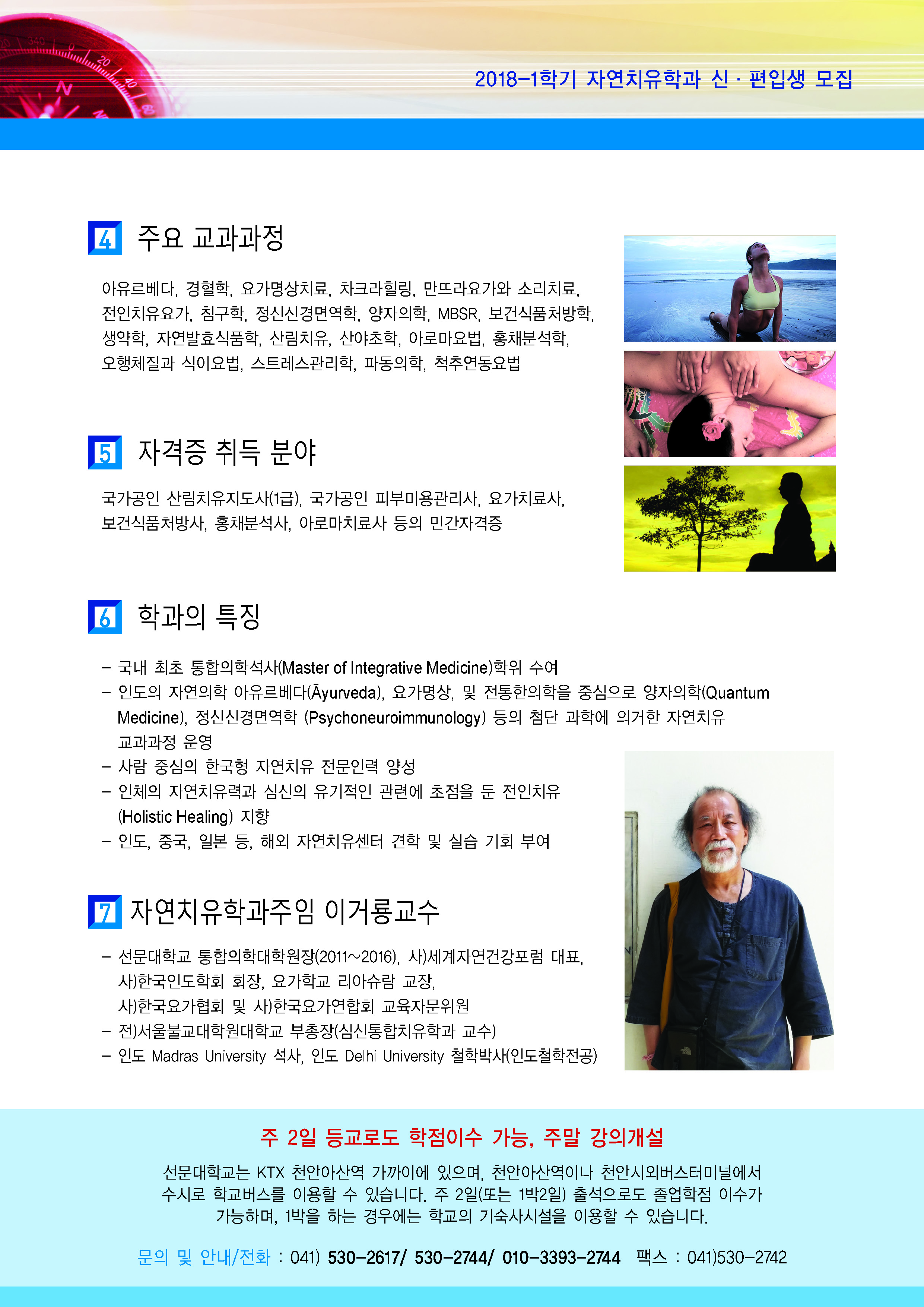 2018-1학기 자연치유학과 신 · 편입생 모집

4 주요 교과과정

아유르베다, 경혈학, 요가명상치료, 차크라힐링, 만뜨라요가와 소리치료, 전인치유요가, 침구학, 정신신경면역학, 양자의학, MBSR, 보건식품처방학, 생약학, 자연발효식품학, 산림치유, 산야초학, 아로마요법, 홍채분석학, 오행체질과 식이요법, 스트레스관리학, 파동의학, 척추연동요법

5 자격증 취득 분야

국가공인 산림치유지도사(1급), 국가공인 피부미용관리사, 요가치료사, 보건식품처방사, 홍채분석사, 아로마치료사 등의 민간자격증

6 학과의 특징

– 국내 최초 통합의학석사(Master of Integrative Medicine)학위 수여
– 인도의 자연의학 아유르베다(Āyurveda), 요가명상, 및 전통한의학을 중심으로 양자의학(Quantum Medicine), 정신신경면역학 (Psychoneuroimmunology) 등의 첨단 과학에 의거한 자연치유 교과과정 운영
– 사람 중심의 한국형 자연치유 전문인력 양성
– 인체의 자연치유력과 심신의 유기적인 관련에 초점을 둔 전인치유 (Holistic Healing) 지향
– 인도, 중국, 일본 등, 해외 자연치유센터 견학 및 실습 기회 부여

7 자연치유학과주임 이거룡교수

– 선문대학교 통합의학대학원장(2011~2016), 사)세계자연건강포럼 대표, 사)한국인도학회 회장, 요가학교 리아슈람 교장, 사)한국요가협회 및 사)한국요가연합회 교육자문위원
– 전)서울불교대학원대학교 부총장(심신통합치유학과 교수)
– 인도 Madras University 석사, 인도 Delhi University 철학박사(인도철학전공)

주 2일 등교로도 학점이수 가능, 주말 강의개설

선문대학교는 KTX 천안아산역 가까이에 있으며, 천안아산역이나 천안시외버스터미널에서 수시로 학교버스를 이용할 수 있습니다. 주 2일(또는 1박2일) 출석으로도 졸업학점 이수가 가능하며, 1박을 하는 경우에는 학교의 기숙사시설을 이용할 수 있습니다.

문의 및 안내/전화 : 041) 530-2617/ 530-2744/ 010-3393-2744 팩스 : 041)530-2742